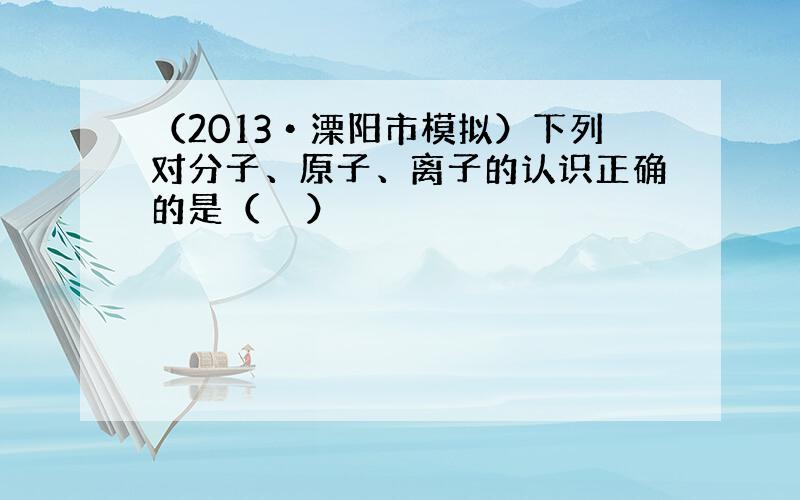 （2013•溧阳市模拟）下列对分子、原子、离子的认识正确的是（　）